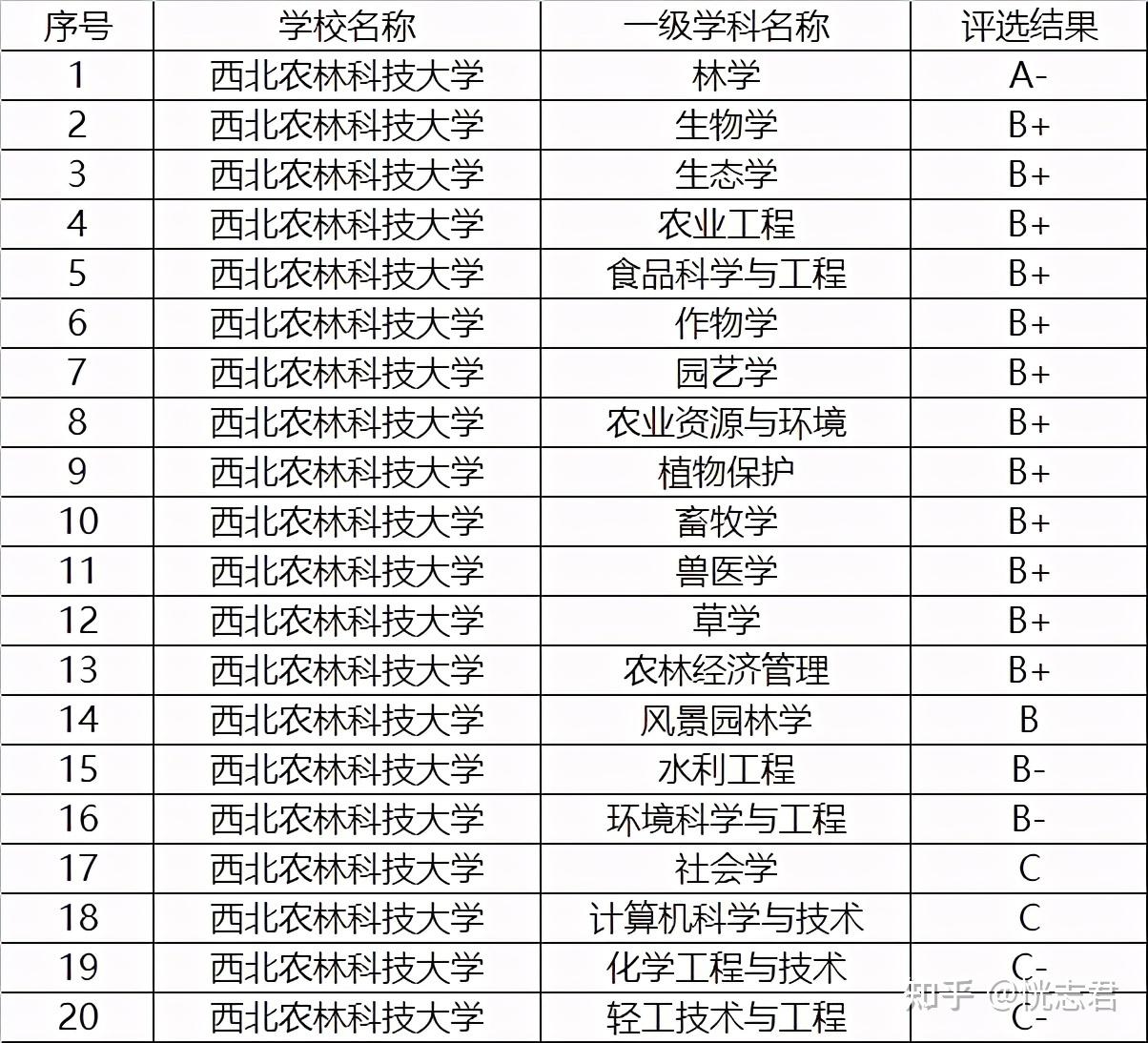 | 序号 | 学校名称 | 一级学科名称 | 评选结果 |
|---|---|---|---|
| 1 | 西北农林科技大学 | 林学 | A- |
| 2 | 西北农林科技大学 | 生物学 | B+ |
| 3 | 西北农林科技大学 | 生态学 | B+ |
| 4 | 西北农林科技大学 | 农业工程 | B+ |
| 5 | 西北农林科技大学 | 食品科学与工程 | B+ |
| 6 | 西北农林科技大学 | 作物学 | B+ |
| 7 | 西北农林科技大学 | 园艺学 | B+ |
| 8 | 西北农林科技大学 | 农业资源与环境 | B+ |
| 9 | 西北农林科技大学 | 植物保护 | B+ |
| 10 | 西北农林科技大学 | 畜牧学 | B+ |
| 11 | 西北农林科技大学 | 兽医学 | B+ |
| 12 | 西北农林科技大学 | 草学 | B+ |
| 13 | 西北农林科技大学 | 农林经济管理 | B+ |
| 14 | 西北农林科技大学 | 风景园林学 | B |
| 15 | 西北农林科技大学 | 水利工程 | B- |
| 16 | 西北农林科技大学 | 环境科学与工程 | B- |
| 17 | 西北农林科技大学 | 社会学 | C |
| 18 | 西北农林科技大学 | 计算机科学与技术 | C |
| 19 | 西北农林科技大学 | 化学工程与技术 | C- |
| 20 | 西北农林科技大学 | 轻工技术与工程 | C- |

知乎 @优志君